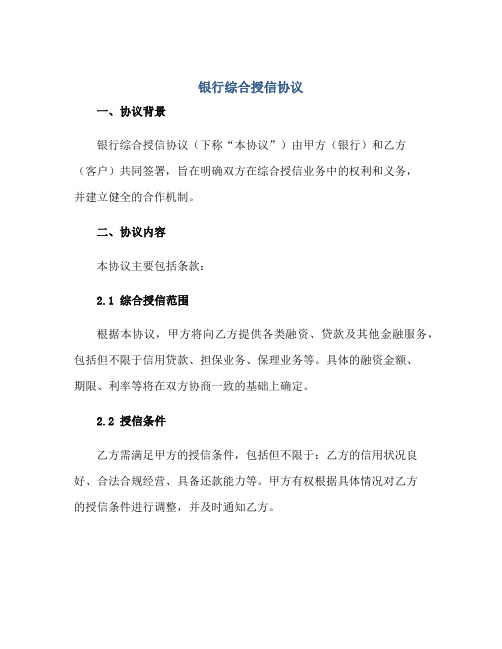 银行综合授信协议

一、协议背景

银行综合授信协议（下称“本协议”）由甲方（银行）和乙方（客户）共同签署，旨在明确双方在综合授信业务中的权利和义务，并建立健全的合作机制。

二、协议内容

本协议主要包括条款：

2.1 综合授信范围

根据本协议，甲方将向乙方提供各类融资、贷款及其他金融服务，包括但不限于信用贷款、担保业务、保理业务等。具体的融资金额、期限、利率等将在双方协商一致的基础上确定。

2.2 授信条件

乙方需满足甲方的授信条件，包括但不限于：乙方的信用状况良好、合法合规经营、具备还款能力等。甲方有权根据具体情况对乙方的授信条件进行调整，并及时通知乙方。